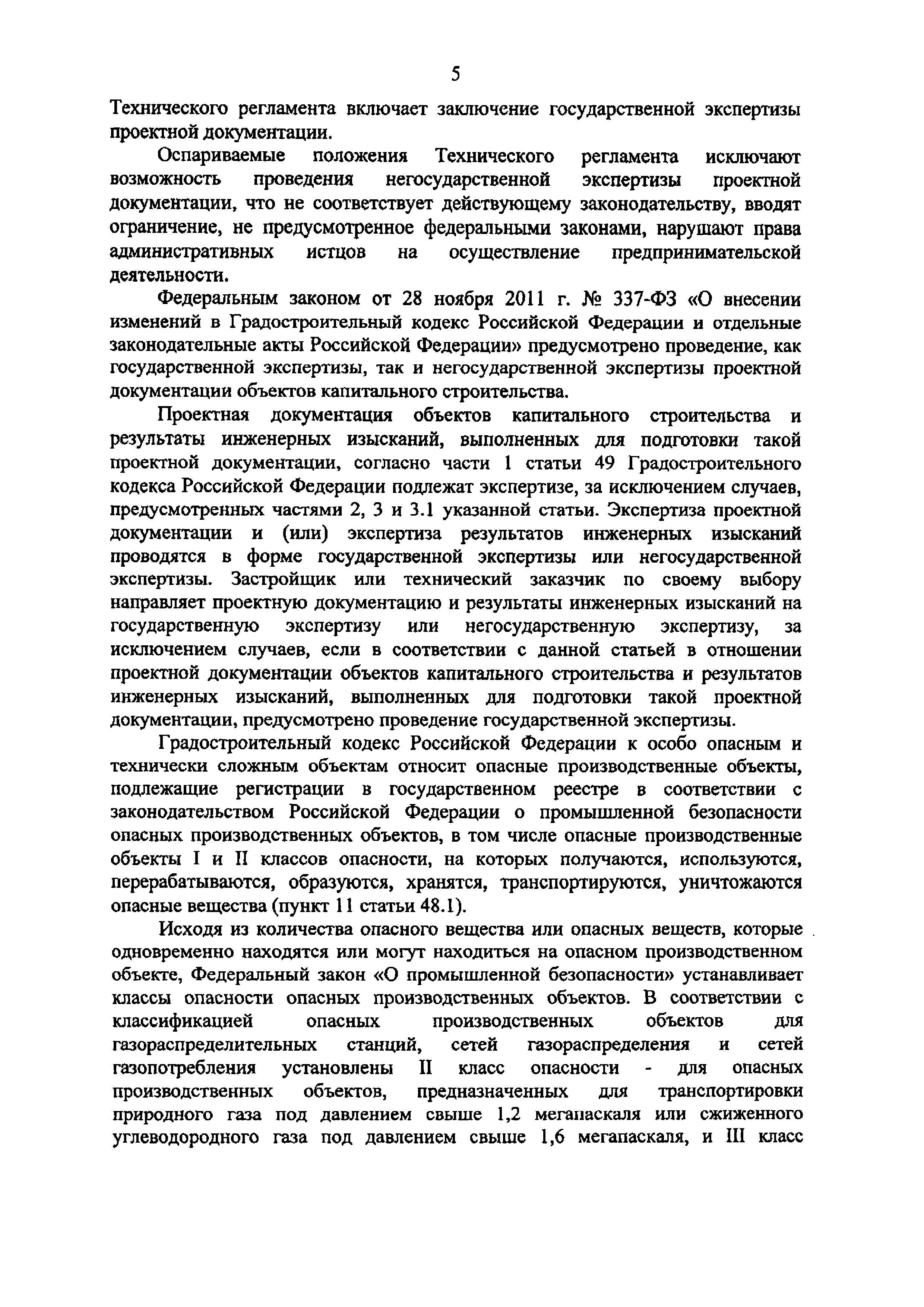 5

Технического регламента включает заключение государственной экспертизы проектной документации.

Оспариваемые положения Технического регламента исключают возможность проведения негосударственной экспертизы проектной документации, что не соответствует действующему законодательству, вводят ограничение, не предусмотренное федеральными законами, нарушают права административных истцов на осуществление предпринимательской деятельности.

Федеральным законом от 28 ноября 2011 г. № 337-ФЗ «О внесении изменений в Градостроительный кодекс Российской Федерации и отдельные законодательные акты Российской Федерации» предусмотрено проведение, как государственной экспертизы, так и негосударственной экспертизы проектной документации объектов капитального строительства.

Проектная документация объектов капитального строительства и результаты инженерных изысканий, выполненных для подготовки такой проектной документации, согласно части 1 статьи 49 Градостроительного кодекса Российской Федерации подлежат экспертизе, за исключением случаев, предусмотренных частями 2, 3 и 3.1 указанной статьи. Экспертиза проектной документации и (или) экспертиза результатов инженерных изысканий проводятся в форме государственной экспертизы или негосударственной экспертизы. Застройщик или технический заказчик по своему выбору направляет проектную документацию и результаты инженерных изысканий на государственную экспертизу или негосударственную экспертизу, за исключением случаев, если в соответствии с данной статьей в отношении проектной документации объектов капитального строительства и результатов инженерных изысканий, выполненных для подготовки такой проектной документации, предусмотрено проведение государственной экспертизы.

Градостроительный кодекс Российской Федерации к особо опасным и технически сложным объектам относит опасные производственные объекты, подлежащие регистрации в государственном реестре в соответствии с законодательством Российской Федерации о промышленной безопасности опасных производственных объектов, в том числе опасные производственные объекты I и II классов опасности, на которых получаются, используются, перерабатываются, образуются, хранятся, транспортируются, уничтожаются опасные вещества (пункт 11 статьи 48.1).

Исходя из количества опасного вещества или опасных веществ, которые одновременно находятся или могут находиться на опасном производственном объекте, Федеральный закон «О промышленной безопасности» устанавливает классы опасности опасных производственных объектов. В соответствии с классификацией опасных производственных объектов для газораспределительных станций, сетей газораспределения и сетей газопотребления установлены II класс опасности - для опасных производственных объектов, предназначенных для транспортировки природного газа под давлением свыше 1,2 мегапаскаля или сжиженного углеводородного газа под давлением свыше 1,6 мегапаскаля, и III класс